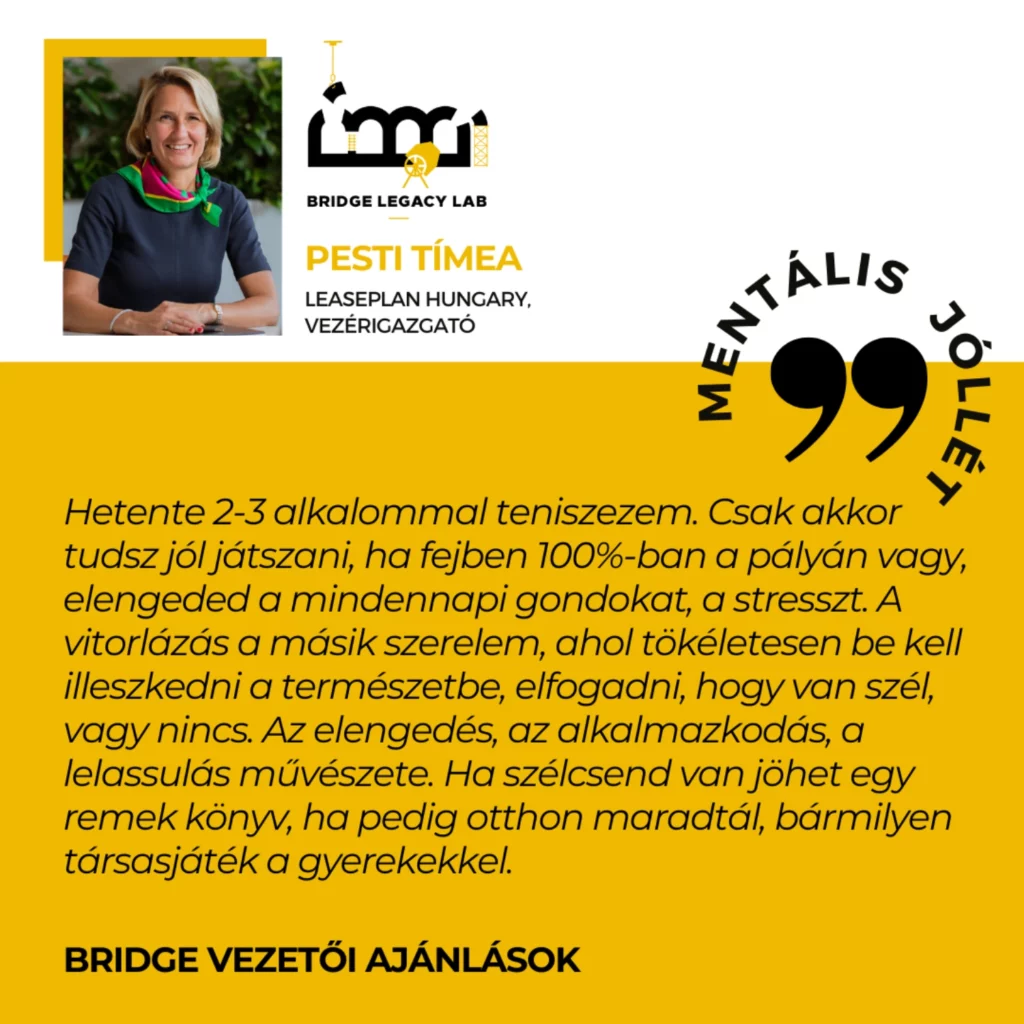 BRIDGE LEGACY LAB

PESTI TÍMEA

LEASEPLAN HUNGARY,
VEZÉRIGAZGATÓ

MENTÁLIS JÓLLÉT

Hetente 2-3 alkalommal teniszezem. Csak akkor tudsz jól játszani, ha fejben 100%-ban a pályán vagy, elengeded a mindennapi gondokat, a stresszt. A vitorlázás a másik szerelem, ahol tökéletesen be kell illeszkedni a természetbe, elfogadni, hogy van szél, vagy nincs. Az elengedés, az alkalmazkodás, a lelassulás művészete. Ha szélcsend van jöhet egy remek könyv, ha pedig otthon maradtál, bármilyen társasjáték a gyerekekkel.

BRIDGE VEZETŐI AJÁNLÁSOK